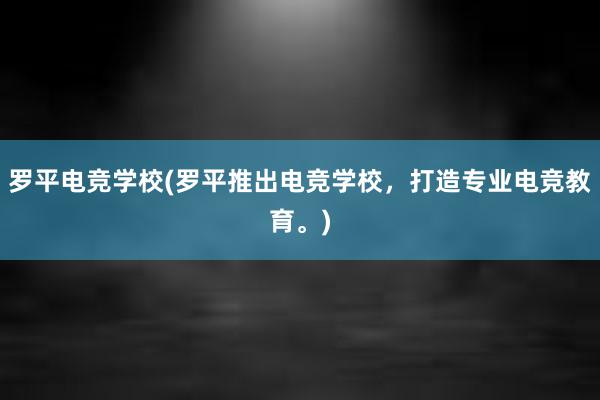 罗平电竞学校(罗平推出电竞学校，打造专业电竞教育。)